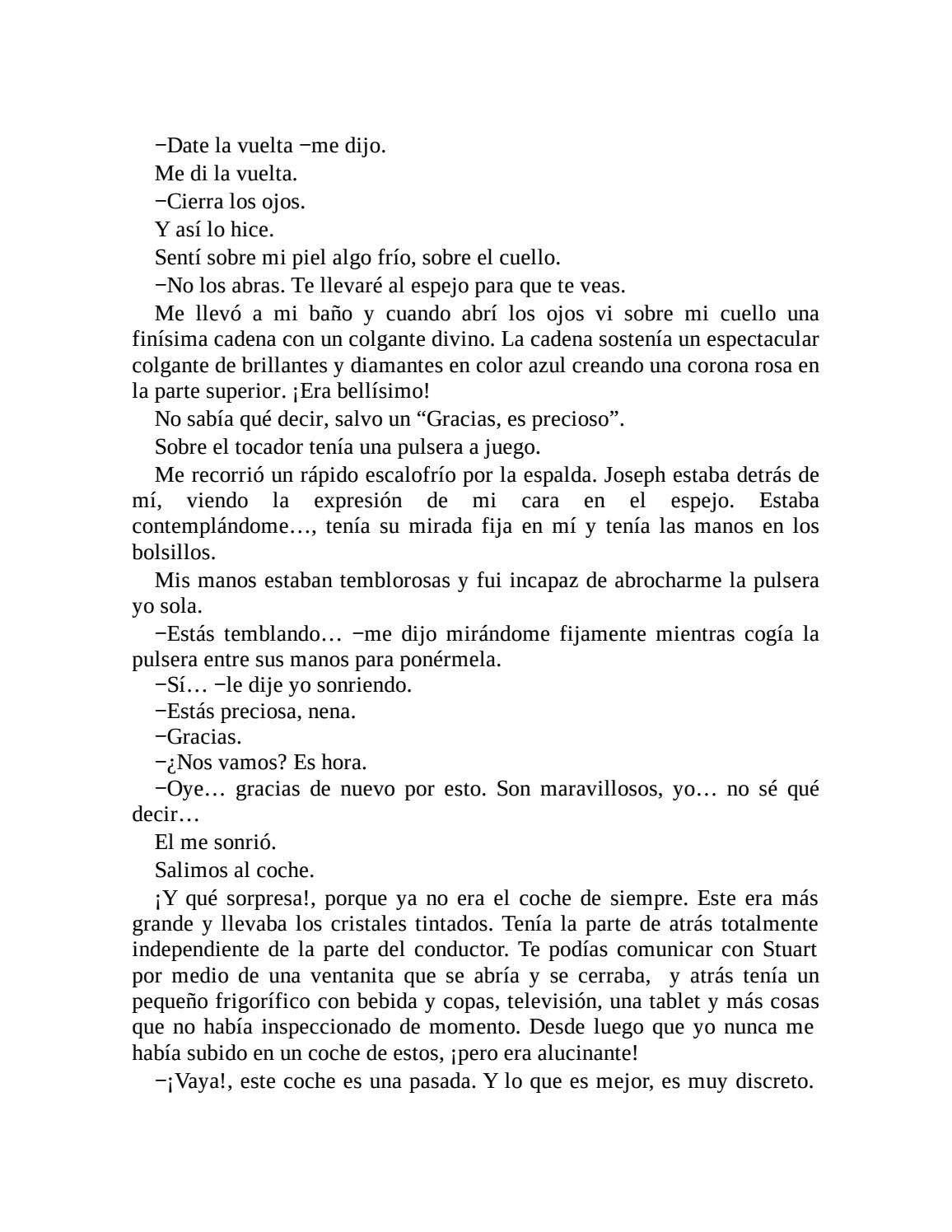 −Date la vuelta −me dijo.

Me di la vuelta.

−Cierra los ojos.

Y así lo hice.

Sentí sobre mi piel algo frío, sobre el cuello.

−No los abras. Te llevaré al espejo para que te veas.

Me llevó a mi baño y cuando abrí los ojos vi sobre mi cuello una finísima cadena con un colgante divino. La cadena sostenía un espectacular colgante de brillantes y diamantes en color azul creando una corona rosa en la parte superior. ¡Era bellísimo!

No sabía qué decir, salvo un “Gracias, es precioso”.

Sobre el tocador tenía una pulsera a juego.

Me recorrió un rápido escalofrío por la espalda. Joseph estaba detrás de mí, viendo la expresión de mi cara en el espejo. Estaba contemplándome…, tenía su mirada fija en mí y tenía las manos en los bolsillos.

Mis manos estaban temblorosas y fui incapaz de abrocharme la pulsera yo sola.

−Estás temblando… −me dijo mirándome fijamente mientras cogía la pulsera entre sus manos para ponérmela.

−Sí… −le dije yo sonriendo.

−Estás preciosa, nena.

−Gracias.

−¿Nos vamos? Es hora.

−Oye… gracias de nuevo por esto. Son maravillosos, yo… no sé qué decir…

El me sonrió.

Salimos al coche.

¡Y qué sorpresa!, porque ya no era el coche de siempre. Este era más grande y llevaba los cristales tintados. Tenía la parte de atrás totalmente independiente de la parte del conductor. Te podías comunicar con Stuart por medio de una ventanita que se abría y se cerraba, y atrás tenía un pequeño frigorífico con bebida y copas, televisión, una tablet y más cosas que no había inspeccionado de momento. Desde luego que yo nunca me había subido en un coche de estos, ¡pero era alucinante!

−¡Vaya!, este coche es una pasada. Y lo que es mejor, es muy discreto.